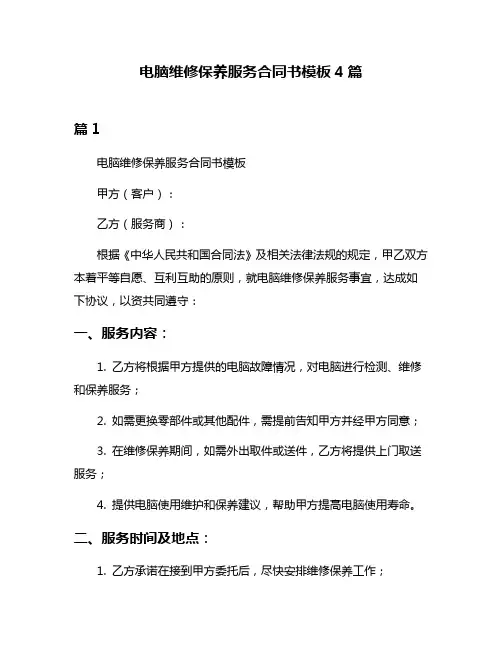 电脑维修保养服务合同书模板 4 篇

篇 1

电脑维修保养服务合同书模板

甲方（客户）：

乙方（服务商）：

根据《中华人民共和国合同法》及相关法律法规的规定，甲乙双方本着平等自愿、互利互助的原则，就电脑维修保养服务事宜，达成如下协议，以资共同遵守：

一、服务内容：

1. 乙方将根据甲方提供的电脑故障情况，对电脑进行检测、维修和保养服务；

2. 如需更换零部件或其他配件，需提前告知甲方并经甲方同意；

3. 在维修保养期间，如需外出取件或送件，乙方将提供上门取送服务；

4. 提供电脑使用维护和保养建议，帮助甲方提高电脑使用寿命。

二、服务时间及地点：

1. 乙方承诺在接到甲方委托后，尽快安排维修保养工作；